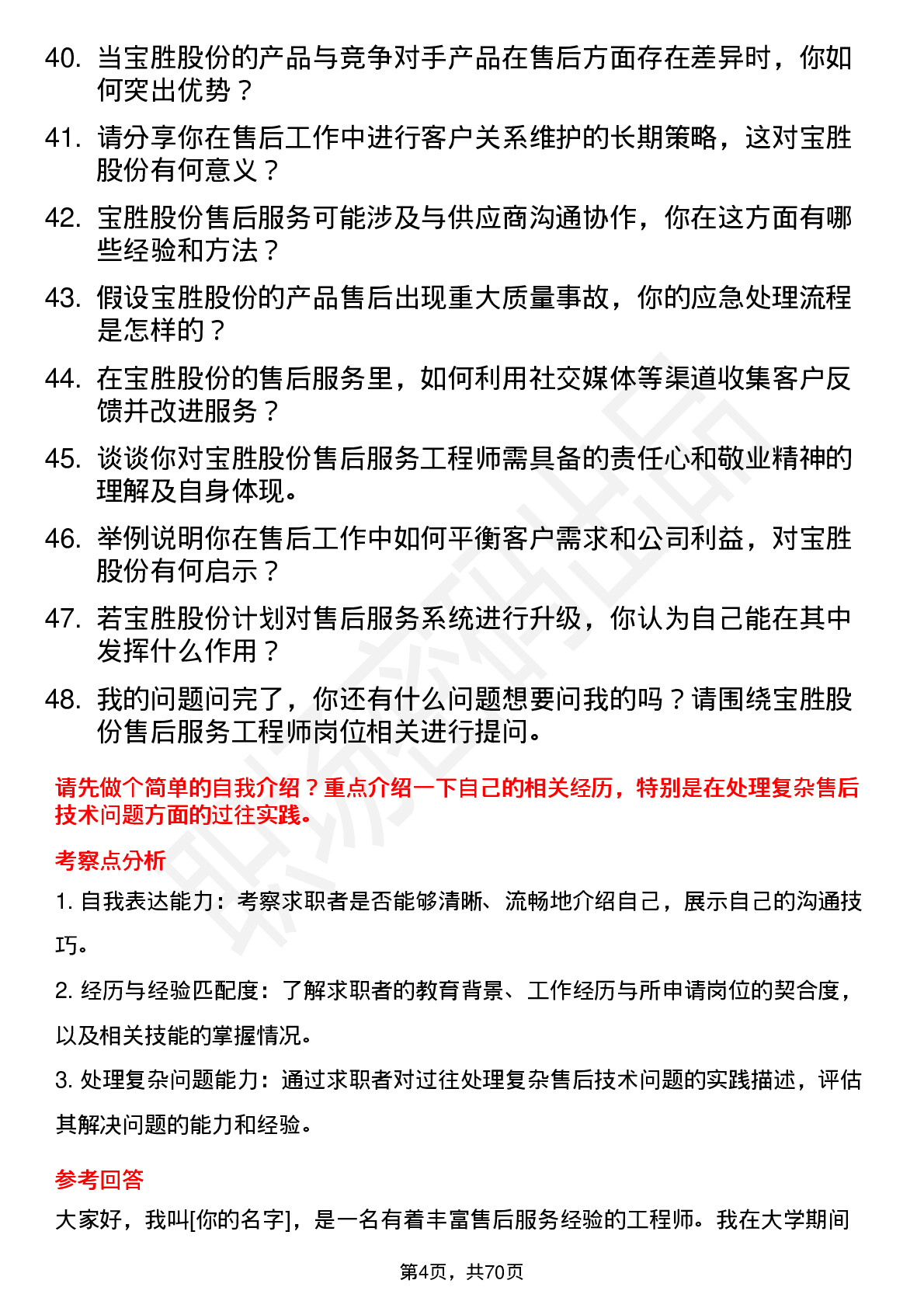 40. 当宝胜股份的产品与竞争对手产品在售后方面存在差异时，你如何突出优势？

41. 请分享你在售后工作中进行客户关系维护的长期策略，这对宝胜股份有何意义？

42. 宝胜股份售后服务可能涉及与供应商沟通协作，你在这方面有哪些经验和方法？

43. 假设宝胜股份的产品售后出现重大质量事故，你的应急处理流程是怎样的？

44. 在宝胜股份的售后服务里，如何利用社交媒体等渠道收集客户反馈并改进服务？

45. 谈谈你对宝胜股份售后服务工程师需具备的责任心和敬业精神的理解及自身体现。

46. 举例说明你在售后工作中如何平衡客户需求和公司利益，对宝胜股份有何启示？

47. 若宝胜股份计划对售后服务系统进行升级，你认为自己能在其中发挥什么作用？

48. 我的问题问完了，你还有什么问题想要问我的吗？请围绕宝胜股份售后服务工程师岗位相关进行提问。

请先做个简单的自我介绍？重点介绍一下自己的相关经历，特别是在处理复杂售后技术问题方面的过往实践。

考察点分析

1. 自我表达能力：考察求职者是否能够清晰、流畅地介绍自己，展示自己的沟通技巧。

2. 经历与经验匹配度：了解求职者的教育背景、工作经历与所申请岗位的契合度，以及相关技能的掌握情况。

3. 处理复杂问题能力：通过求职者对过往处理复杂售后技术问题的实践描述，评估其解决问题的能力和经验。

参考回答

大家好，我叫[你的名字]，是一名有着丰富售后服务经验的工程师。我在大学期间

第4页，共70页